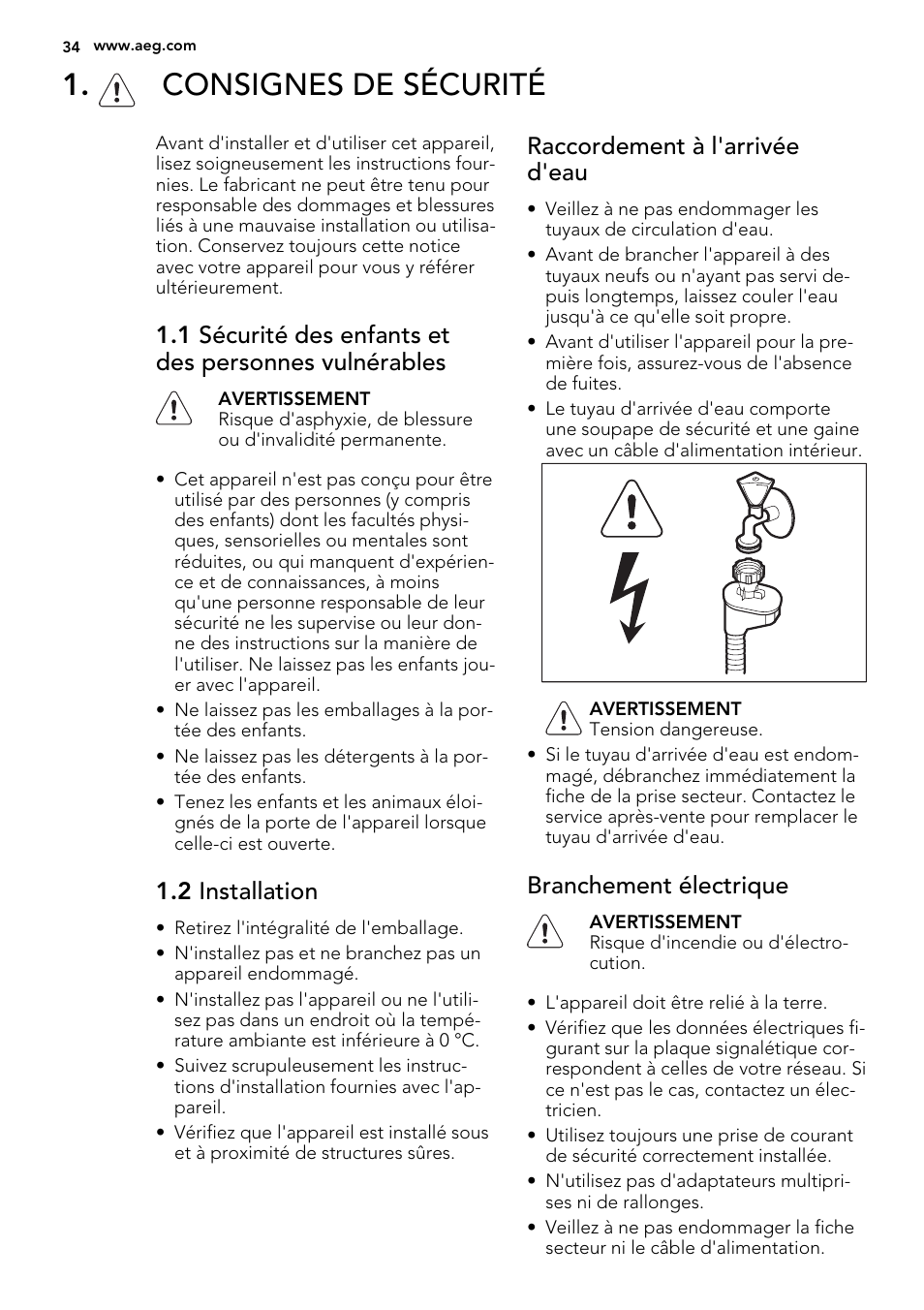 34 www.aeg.com

1. CONSIGNES DE SÉCURITÉ

Avant d'installer et d'utiliser cet appareil, lisez soigneusement les instructions fournies. Le fabricant ne peut être tenu pour responsable des dommages et blessures liés à une mauvaise installation ou utilisation. Conservez toujours cette notice avec votre appareil pour vous y référer ultérieurement.

1.1 Sécurité des enfants et des personnes vulnérables

AVERTISSEMENT
Risque d'asphyxie, de blessure ou d'invalidité permanente.

• Cet appareil n'est pas conçu pour être utilisé par des personnes (y compris des enfants) dont les facultés physiques, sensorielles ou mentales sont réduites, ou qui manquent d'expérience et de connaissances, à moins qu'une personne responsable de leur sécurité ne les supervise ou leur donne des instructions sur la manière de l'utiliser. Ne laissez pas les enfants jouer avec l'appareil.
• Ne laissez pas les emballages à la portée des enfants.
• Ne laissez pas les détergents à la portée des enfants.
• Tenez les enfants et les animaux éloignés de la porte de l'appareil lorsque celle-ci est ouverte.

1.2 Installation

• Retirez l'intégralité de l'emballage.
• N'installez pas et ne branchez pas un appareil endommagé.
• N'installez pas l'appareil ou ne l'utilisez pas dans un endroit où la température ambiante est inférieure à 0 °C.
• Suivez scrupuleusement les instructions d'installation fournies avec l'appareil.
• Vérifiez que l'appareil est installé sous et à proximité de structures sûres.

Raccordement à l'arrivée d'eau

• Veillez à ne pas endommager les tuyaux de circulation d'eau.
• Avant de brancher l'appareil à des tuyaux neufs ou n'ayant pas servi depuis longtemps, laissez couler l'eau jusqu'à ce qu'elle soit propre.
• Avant d'utiliser l'appareil pour la première fois, assurez-vous de l'absence de fuites.
• Le tuyau d'arrivée d'eau comporte une soupape de sécurité et une gaine avec un câble d'alimentation intérieur.

AVERTISSEMENT
Tension dangereuse.

• Si le tuyau d'arrivée d'eau est endommagé, débranchez immédiatement la fiche de la prise secteur. Contactez le service après-vente pour remplacer le tuyau d'arrivée d'eau.

Branchement électrique

AVERTISSEMENT
Risque d'incendie ou d'électrocution.

• L'appareil doit être relié à la terre.
• Vérifiez que les données électriques figurant sur la plaque signalétique correspondent à celles de votre réseau. Si ce n'est pas le cas, contactez un électricien.
• Utilisez toujours une prise de courant de sécurité correctement installée.
• N'utilisez pas d'adaptateurs multiprises ni de rallonges.
• Veillez à ne pas endommager la fiche secteur ni le câble d'alimentation.